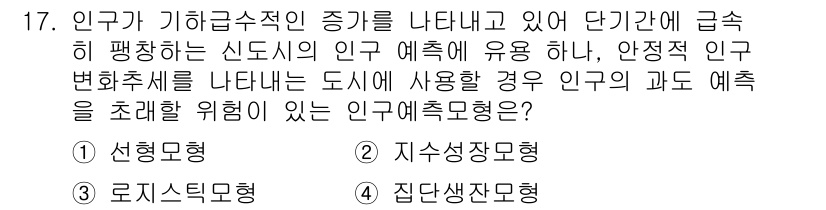 17. 인구가 기하급수적인 증가를 나타내고 있어 단기간에 급속히 팽창하는 신도시의 인구 예측에 유용 하나, 안정적 인구 변화추세를 나타내는 도시에 사용할 경우 인구의 과도 예측을 초래할 위험이 있는 인구예측모형은?

① 선형모형
② 지수성장모형
③ 로지스틱모형
④ 집단생잔모형